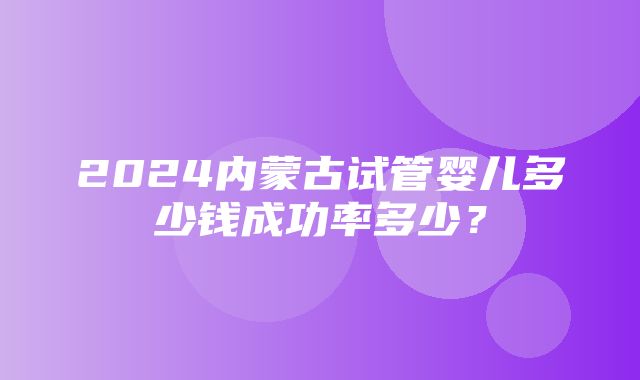 2024内蒙古试管婴儿多少钱成功率多少？